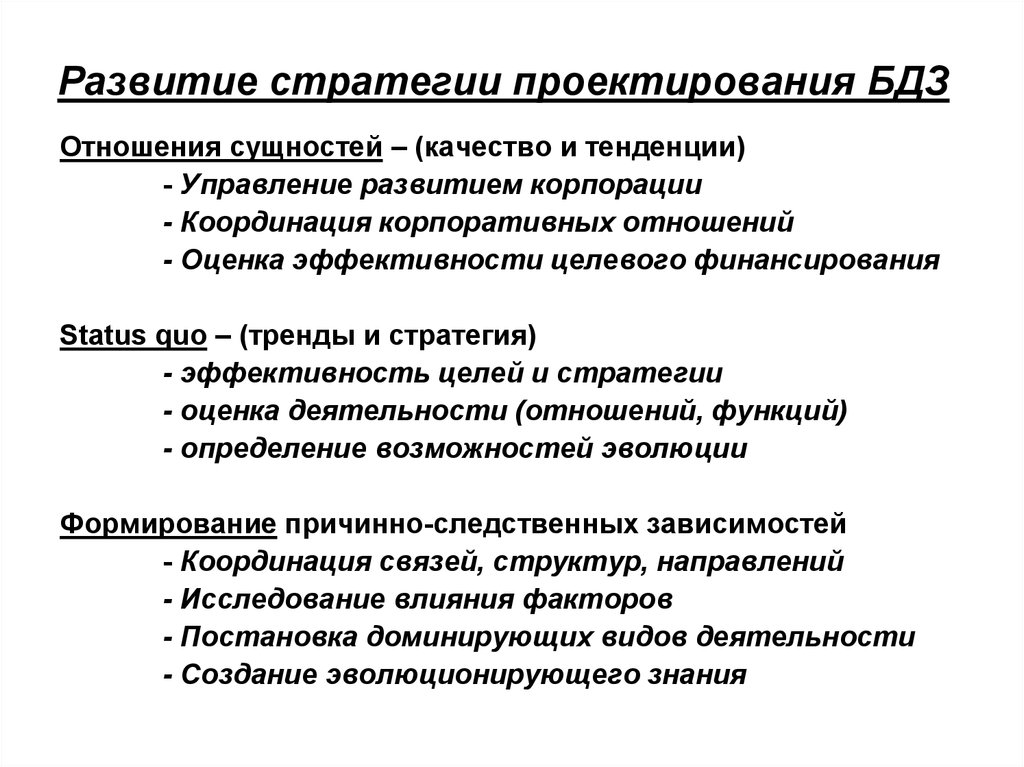 Развитие стратегии проектирования БДЗ

Отношения сущностей – (качество и тенденции)
- Управление развитием корпорации
- Координация корпоративных отношений
- Оценка эффективности целевого финансирования

Status quo – (тренды и стратегия)
- эффективность целей и стратегии
- оценка деятельности (отношений, функций)
- определение возможностей эволюции

Формирование причинно-следственных зависимостей
- Координация связей, структур, направлений
- Исследование влияния факторов
- Постановка доминирующих видов деятельности
- Создание эволюционирующего знания